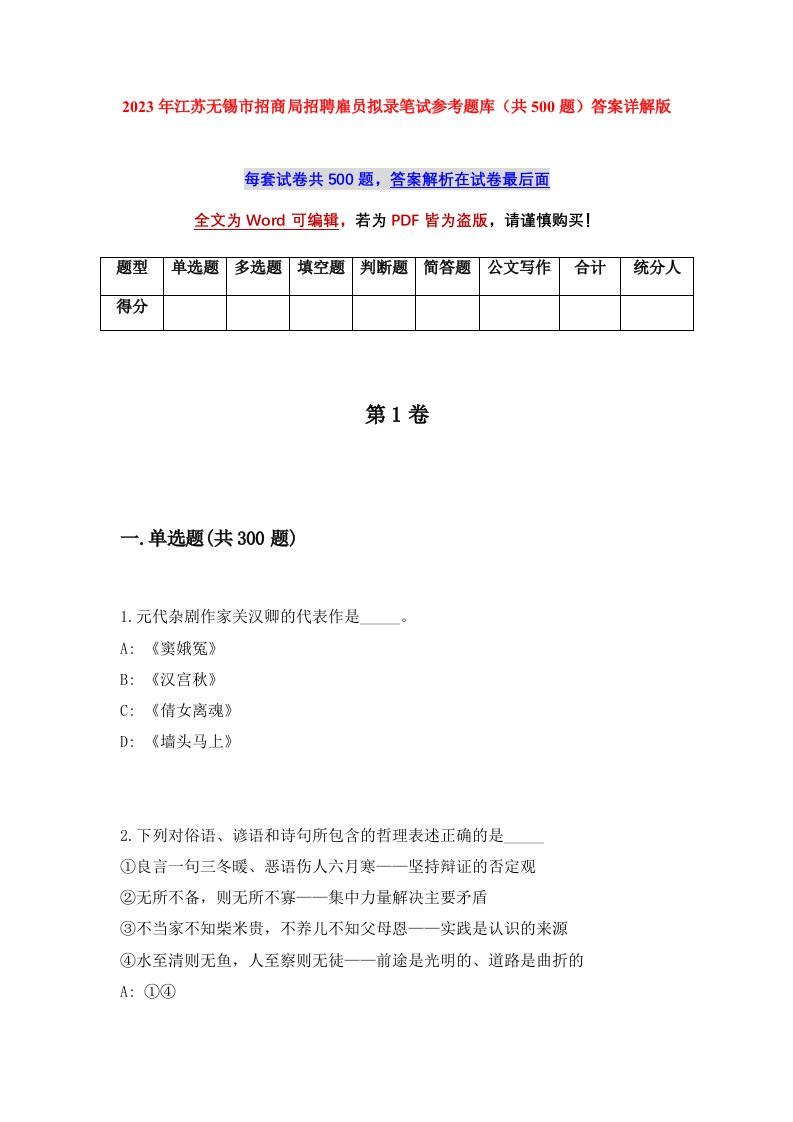 2023年江苏无锡市招商局招聘雇员拟录笔试参考题库（共500题）答案详解版

每套试卷共500题，答案解析在试卷最后面

全文为Word可编辑，若为PDF皆为盗版，请谨慎购买！

| 题型 | 单选题 | 多选题 | 填空题 | 判断题 | 简答题 | 公文写作 | 合计 | 统分人 |
|---|---|---|---|---|---|---|---|---|
| 得分 | | | | | | | | |

第1卷

一.单选题(共300题)

1.元代杂剧作家关汉卿的代表作是_____。

A: 《窦娥冤》

B: 《汉宫秋》

C: 《倩女离魂》

D: 《墙头马上》

2.下列对俗语、谚语和诗句所包含的哲理表述正确的是_____

①良言一句三冬暖、恶语伤人六月寒——坚持辩证的否定观

②无所不备，则无所不寡——集中力量解决主要矛盾

③不当家不知柴米贵，不养儿不知父母恩——实践是认识的来源

④水至清则无鱼，人至察则无徒——前途是光明的、道路是曲折的

A: ①④